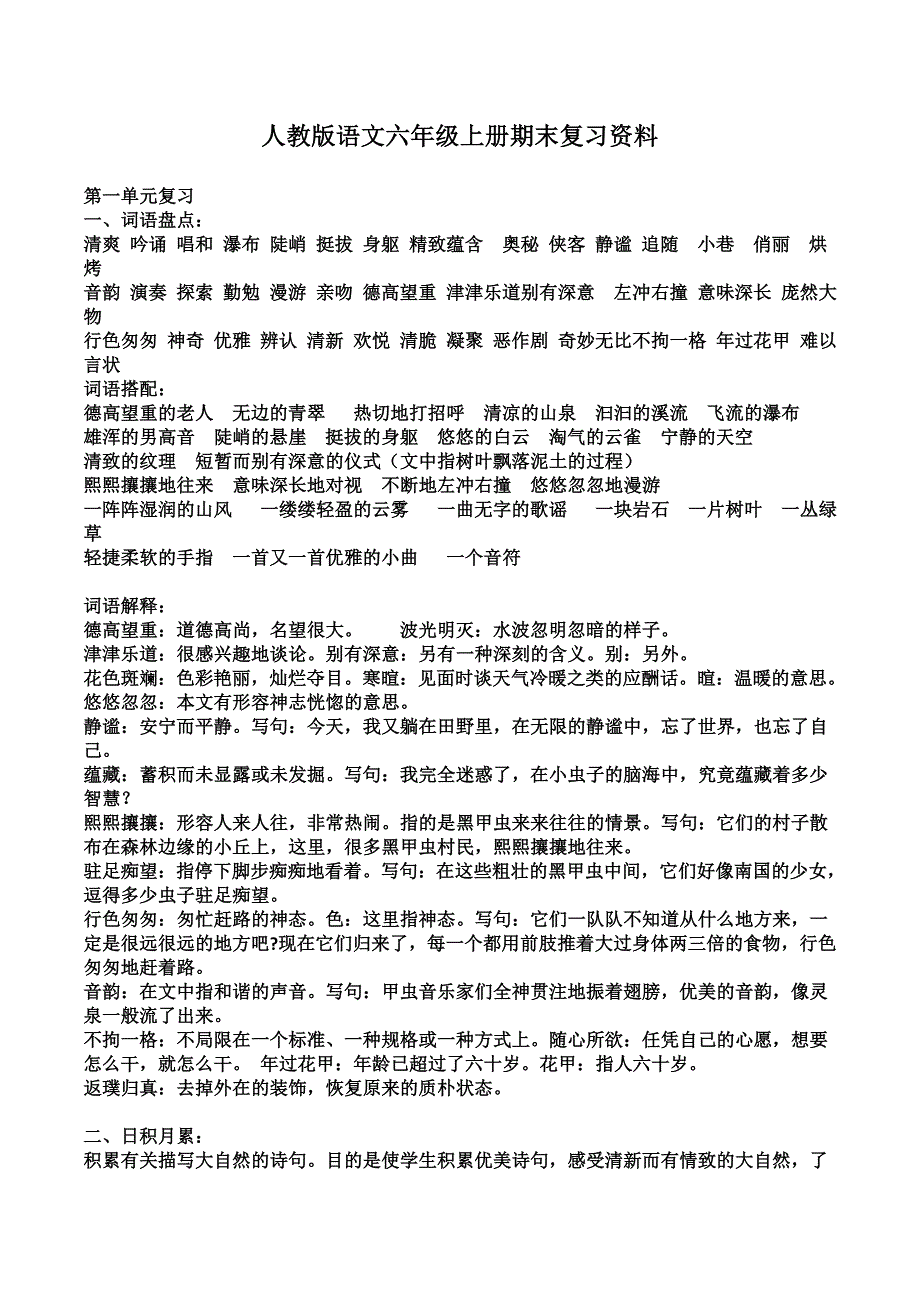 人教版语文六年级上册期末复习资料

第一单元复习
一、词语盘点：
清爽 吟诵 唱和 瀑布 陡峭 挺拔 身躯 精致蕴含 奥秘 侠客 静谧 追随 小巷 俏丽 烘烤
音韵 演奏 探索 勤勉 漫游 亲吻 德高望重 津津乐道别有深意 左冲右撞 意味深长 庞然大物
行色匆匆 神奇 优雅 辨认 清新 欢悦 清脆 凝聚 恶作剧 奇妙无比不拘一格 年过花甲 难以言状
词语搭配：
德高望重的老人 无边的青翠 热切地打招呼 清凉的山泉 汩汩的溪流 飞流的瀑布
雄浑的男高音 陡峭的悬崖 挺拔的身躯 悠悠的白云 淘气的云雀 宁静的天空
清致的纹理 短暂而别有深意的仪式（文中指树叶飘落泥土的过程）
熙熙攘攘地往来 意味深长地对视 不断地左冲右撞 悠悠忽忽地漫游
一阵阵湿润的山风 一缕缕轻盈的云雾 一曲无字的歌谣 一块岩石 一片树叶 一丛绿草
轻捷柔软的手指 一首又一首优雅的小曲 一个音符

词语解释：
德高望重：道德高尚，名望很大。 波光明灭：水波忽明忽暗的样子。
津津乐道：很感兴趣地谈论。别有深意：另有一种深刻的含义。别：另外。
花色斑斓：色彩艳丽，灿烂夺目。寒暄：见面时谈天气冷暖之类的应酬话。暄：温暖的意思。
悠悠忽忽：本文有形容神志恍惚的意思。
静谧：安宁而平静。写句：今天，我又躺在田野里，在无限的静谧中，忘了世界，也忘了自己。
蕴藏：蓄积而未显露或未发掘。写句：我完全迷惑了，在小虫子的脑海中，究竟蕴藏着多少智慧？
熙熙攘攘：形容人来人往，非常热闹。指的是黑甲虫来来往往的情景。写句：它们的村子散布在森林边缘的小丘上，这里，很多黑甲虫村民，熙熙攘攘地往来。
驻足痴望：指停下脚步痴痴地看着。写句：在这些粗壮的黑甲虫中间，它们好像南国的少女，逗得多少虫子驻足痴望。
行色匆匆：匆忙赶路的神态。色：这里指神态。写句：它们一队队不知道从什么地方来，一定是很远很远的地方吧?现在它们归来了，每一个都用前肢推着大过身体两三倍的食物，行色匆匆地赶着路。
音韵：在文中指和谐的声音。写句：甲虫音乐家们全神贯注地振着翅膀，优美的音韵，像灵泉一般流了出来。
不拘一格：不局限在一个标准、一种规格或一种方式上。随心所欲：任凭自己的心愿，想要怎么干，就怎么干。 年过花甲：年龄已超过了六十岁。花甲：指人六十岁。
返璞归真：去掉外在的装饰，恢复原来的质朴状态。

二、日积月累：
积累有关描写大自然的诗句。目的是使学生积累优美诗句，感受清新而有情致的大自然，了